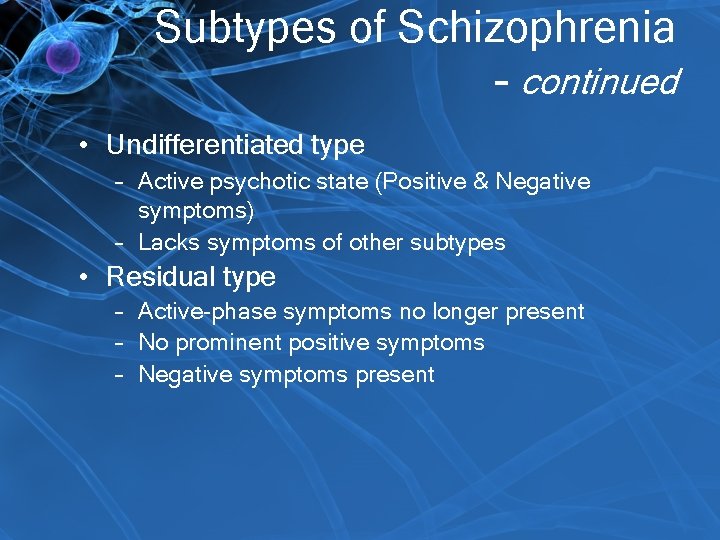 Subtypes of Schizophrenia - continued

• Undifferentiated type
- Active psychotic state (Positive & Negative symptoms)
- Lacks symptoms of other subtypes
• Residual type
- Active-phase symptoms no longer present
- No prominent positive symptoms
- Negative symptoms present